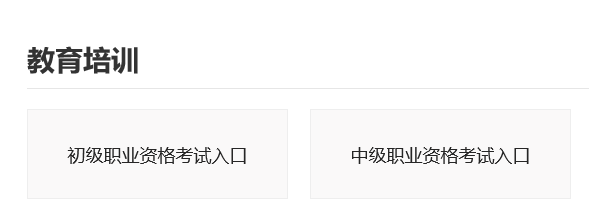 教育培训

初级职业资格考试入口

中级职业资格考试入口